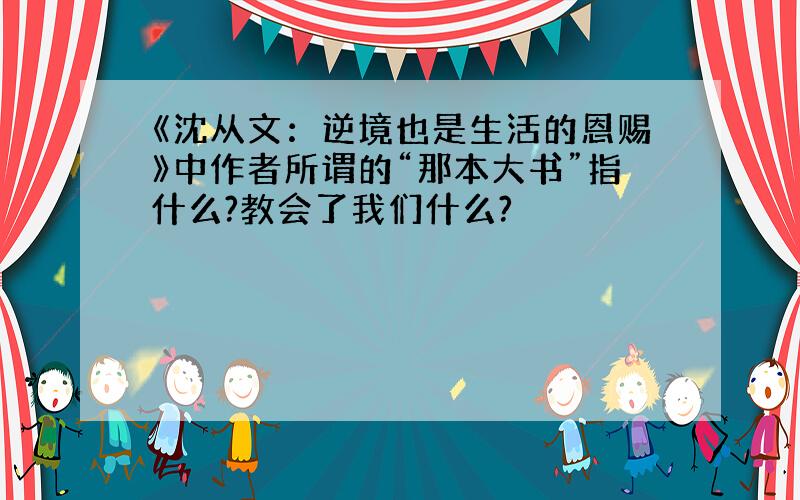 《沈从文：逆境也是生活的恩赐》中作者所谓的“那本大书”指什么?教会了我们什么?